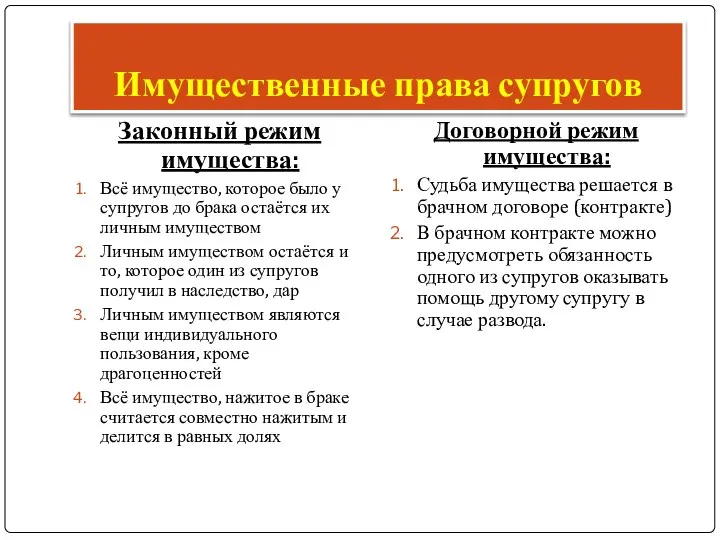 Имущественные права супругов

Законный режим имущества:

1. Всё имущество, которое было у супругов до брака остаётся их личным имуществом
2. Личным имуществом остаётся и то, которое один из супругов получил в наследство, дар
3. Личным имуществом являются вещи индивидуального пользования, кроме драгоценностей
4. Всё имущество, нажитое в браке считается совместно нажитым и делится в равных долях

Договорной режим имущества:

1. Судьба имущества решается в брачном договоре (контракте)
2. В брачном контракте можно предусмотреть обязанность одного из супругов оказывать помощь другому супругу в случае развода.